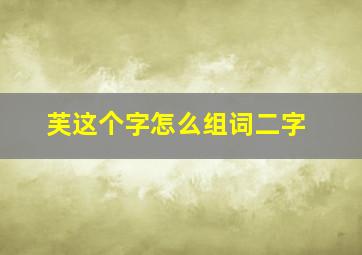 芙这个字怎么组词二字